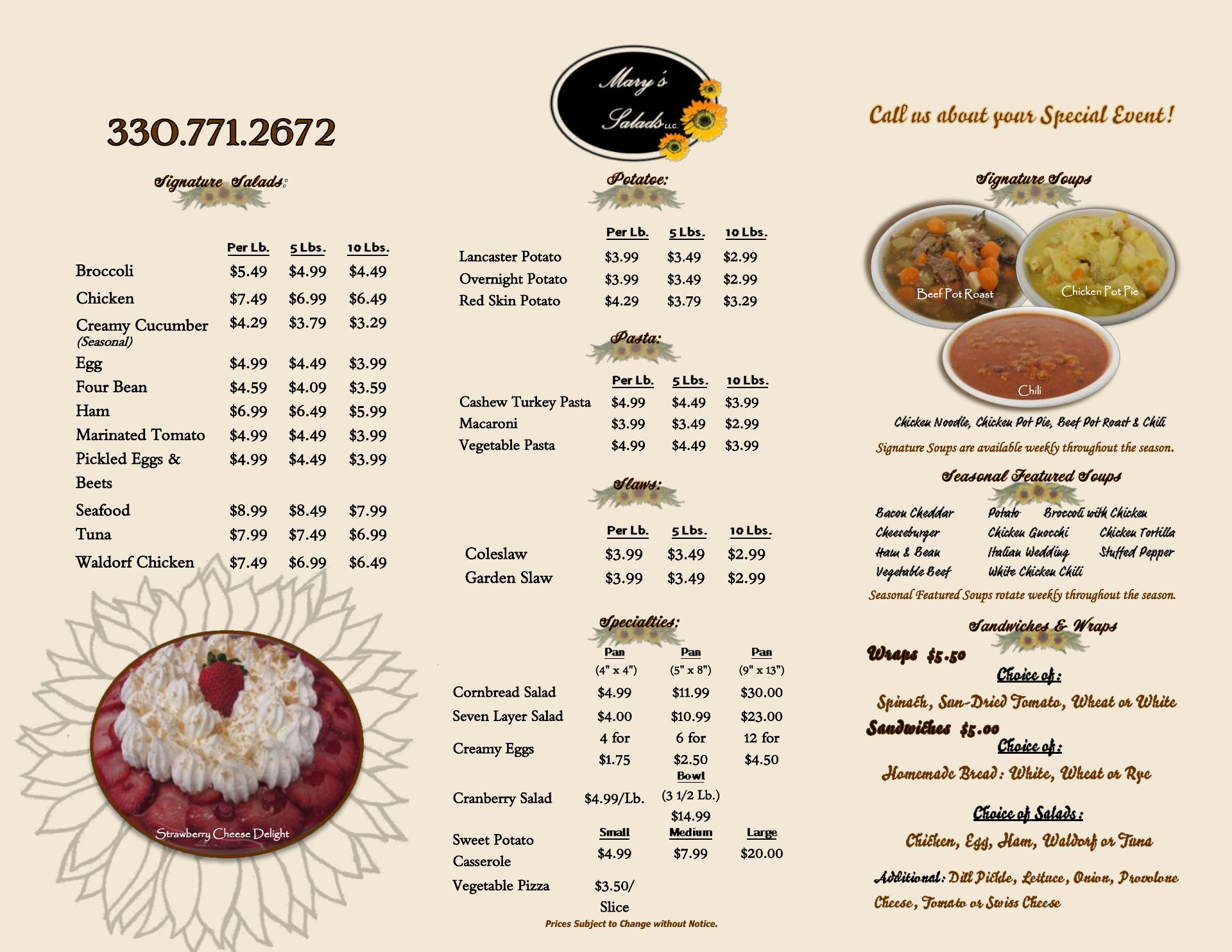 330.771.2672

Signature Salads:

| | Per Lb. | 5 Lbs. | 10 Lbs. |
|---|---|---|---|
| Broccoli | $5.49 | $4.99 | $4.49 |
| Chicken | $7.49 | $6.99 | $6.49 |
| Creamy Cucumber (Seasonal) | $4.29 | $3.79 | $3.29 |
| Egg | $4.99 | $4.49 | $3.99 |
| Four Bean | $4.59 | $4.09 | $3.59 |
| Ham | $6.99 | $6.49 | $5.99 |
| Marinated Tomato | $4.99 | $4.49 | $3.99 |
| Pickled Eggs & Beets | $4.99 | $4.49 | $3.99 |
| Seafood | $8.99 | $8.49 | $7.99 |
| Tuna | $7.99 | $7.49 | $6.99 |
| Waldorf Chicken | $7.49 | $6.99 | $6.49 |

Strawberry Cheese Delight

Mary's Salads LLC.

Potatoe:

| | Per Lb. | 5 Lbs. | 10 Lbs. |
|---|---|---|---|
| Lancaster Potato | $3.99 | $3.49 | $2.99 |
| Overnight Potato | $3.99 | $3.49 | $2.99 |
| Red Skin Potato | $4.29 | $3.79 | $3.29 |

Pasta:

| | Per Lb. | 5 Lbs. | 10 Lbs. |
|---|---|---|---|
| Cashew Turkey Pasta | $4.99 | $4.49 | $3.99 |
| Macaroni | $3.99 | $3.49 | $2.99 |
| Vegetable Pasta | $4.99 | $4.49 | $3.99 |

Slaws:

| | Per Lb. | 5 Lbs. | 10 Lbs. |
|---|---|---|---|
| Coleslaw | $3.99 | $3.49 | $2.99 |
| Garden Slaw | $3.99 | $3.49 | $2.99 |

Specialties:

| | Pan (4" x 4") | Pan (5" x 8") | Pan (9" x 13") |
|---|---|---|---|
| Cornbread Salad | $4.99 | $11.99 | $30.00 |
| Seven Layer Salad | $4.00 | $10.99 | $23.00 |
| Creamy Eggs | 4 for $1.75 | 6 for $2.50 | 12 for $4.50 |
| Cranberry Salad | $4.99/Lb. | Bowl (3 1/2 Lb.) $14.99 | |
| | Small | Medium | Large |
| Sweet Potato Casserole | $4.99 | $7.99 | $20.00 |
| Vegetable Pizza | $3.50/ Slice | | |

Prices Subject to Change without Notice.

Call us about your Special Event!

Signature Soups

Beef Pot Roast
Chicken Pot Pie
Chili

Chicken Noodle, Chicken Pot Pie, Beef Pot Roast & Chili

Signature Soups are available weekly throughout the season.

Seasonal Featured Soups

Bacon Cheddar
Cheeseburger
Ham & Bean
Vegetable Beef
Potato
Chicken Gnocchi
Italian Wedding
White Chicken Chili
Broccoli with Chicken
Chicken Tortilla
Stuffed Pepper

Seasonal Featured Soups rotate weekly throughout the season.

Sandwiches & Wraps

Wraps $5.50
Choice of:
Spinach, Sun-Dried Tomato, Wheat or White

Sandwiches $5.00
Choice of:
Homemade Bread: White, Wheat or Rye

Choice of Salads:
Chicken, Egg, Ham, Waldorf or Tuna

Additional: Dill Pickle, Lettuce, Onion, Provolone Cheese, Tomato or Swiss Cheese